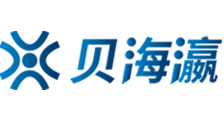 贝海瀛